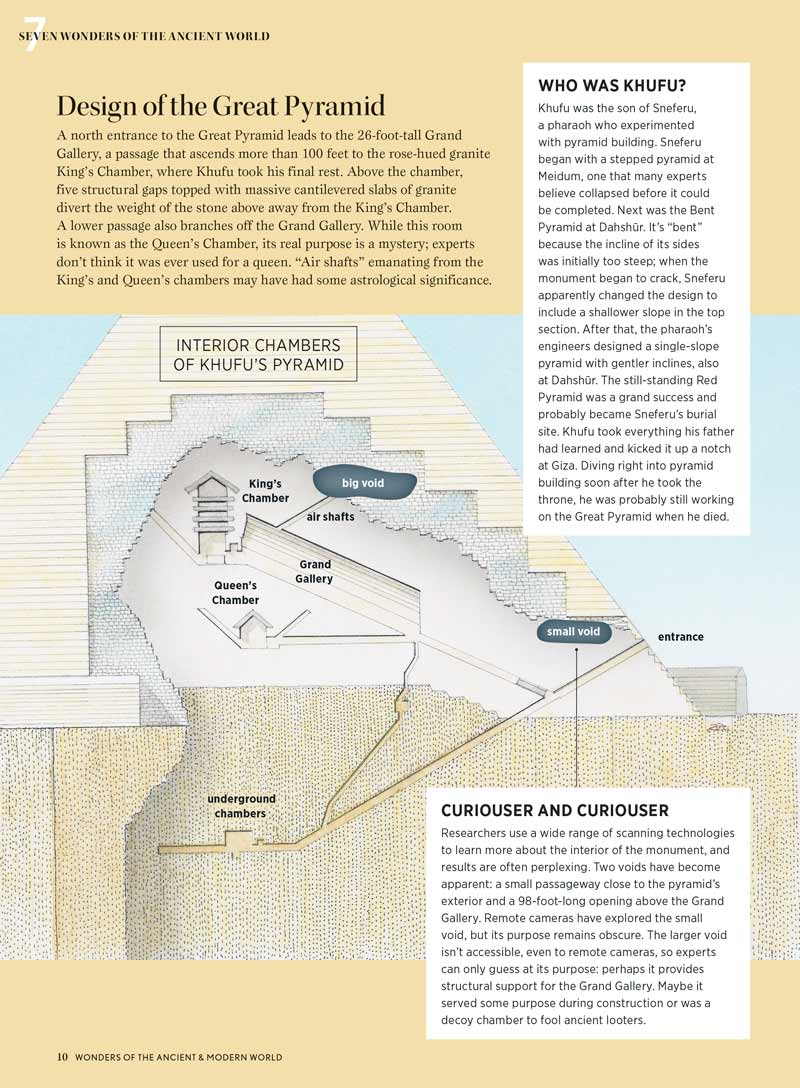 7 SEVEN WONDERS OF THE ANCIENT WORLD

Design of the Great Pyramid

A north entrance to the Great Pyramid leads to the 26-foot-tall Grand Gallery, a passage that ascends more than 100 feet to the rose-hued granite King's Chamber, where Khufu took his final rest. Above the chamber, five structural gaps topped with massive cantilevered slabs of granite divert the weight of the stone above away from the King's Chamber. A lower passage also branches off the Grand Gallery. While this room is known as the Queen's Chamber, its real purpose is a mystery; experts don't think it was ever used for a queen. "Air shafts" emanating from the King's and Queen's chambers may have had some astrological significance.

WHO WAS KHUFU?

Khufu was the son of Sneferu, a pharaoh who experimented with pyramid building. Sneferu began with a stepped pyramid at Meidum, one that many experts believe collapsed before it could be completed. Next was the Bent Pyramid at Dahshūr. It's "bent" because the incline of its sides was initially too steep; when the monument began to crack, Sneferu apparently changed the design to include a shallower slope in the top section. After that, the pharaoh's engineers designed a single-slope pyramid with gentler inclines, also at Dahshūr. The still-standing Red Pyramid was a grand success and probably became Sneferu's burial site. Khufu took everything his father had learned and kicked it up a notch at Giza. Diving right into pyramid building soon after he took the throne, he was probably still working on the Great Pyramid when he died.

INTERIOR CHAMBERS OF KHUFU'S PYRAMID

King's Chamber

big void

air shafts

Grand Gallery

Queen's Chamber

small void

entrance

underground chambers

CURIOUSER AND CURIOUSER

Researchers use a wide range of scanning technologies to learn more about the interior of the monument, and results are often perplexing. Two voids have become apparent: a small passageway close to the pyramid's exterior and a 98-foot-long opening above the Grand Gallery. Remote cameras have explored the small void, but its purpose remains obscure. The larger void isn't accessible, even to remote cameras, so experts can only guess at its purpose: perhaps it provides structural support for the Grand Gallery. Maybe it served some purpose during construction or was a decoy chamber to fool ancient looters.

10 WONDERS OF THE ANCIENT & MODERN WORLD